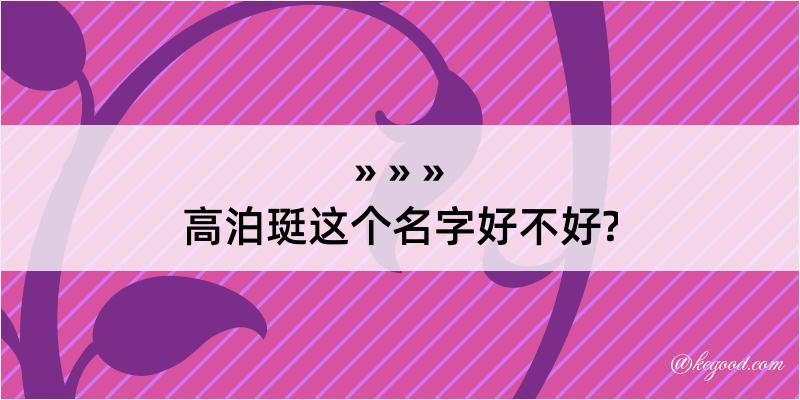 » » »
高泊珽这个名字好不好?

@kegood.com